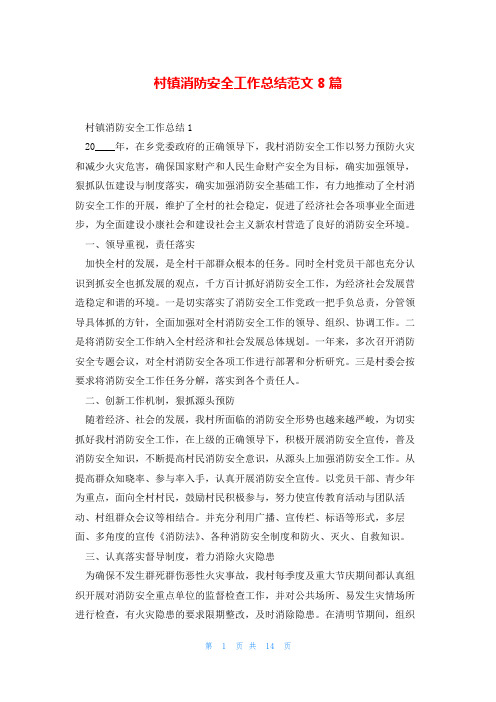 村镇消防安全工作总结范文 8 篇

村镇消防安全工作总结 1

20____年，在乡党委政府的正确领导下，我村消防安全工作以努力预防火灾和减少火灾危害，确保国家财产和人民生命财产安全为目标，确实加强领导，狠抓队伍建设与制度落实，确实加强消防安全基础工作，有力地推动了全村消防安全工作的开展，维护了全村的社会稳定，促进了经济社会各项事业全面进步，为全面建设小康社会和建设社会主义新农村营造了良好的消防安全环境。

一、领导重视，责任落实

加快全村的发展，是全村干部群众根本的任务。同时全村党员干部也充分认识到抓安全也抓发展的观点，千方百计抓好消防安全工作，为经济社会发展营造稳定和谐的环境。一是切实落实了消防安全工作党政一把手负总责，分管领导具体抓的方针，全面加强对全村消防安全工作的领导、组织、协调工作。二是将消防安全工作纳入全村经济和社会发展总体规划。一年来，多次召开消防安全专题会议，对全村消防安全各项工作进行部署和分析研究。三是村委会按要求将消防安全工作任务分解，落实到各个责任人。

二、创新工作机制，狠抓源头预防

随着经济、社会的发展，我村所面临的消防安全形势也越来越严峻，为切实抓好我村消防安全工作，在上级的正确领导下，积极开展消防安全宣传，普及消防安全知识，不断提高村民消防安全意识，从源头上加强消防安全工作。从提高群众知晓率、参与率入手，认真开展消防安全宣传。以党员干部、青少年为重点，面向全村村民，鼓励村民积极参与，努力使宣传教育活动与团队活动、村组群众会议等相结合。并充分利用广播、宣传栏、标语等形式，多层面、多角度的宣传《消防法》、各种消防安全制度和防火、灭火、自救知识。

三、认真落实督导制度，着力消除火灾隐患

为确保不发生群死群伤恶性火灾事故，我村每季度及重大节庆期间都认真组织开展对消防安全重点单位的监督检查工作，并对公共场所、易发生灾情场所进行检查，有火灾隐患的要求限期整改，及时消除隐患。在清明节期间，组织

第 1 页 共 14 页